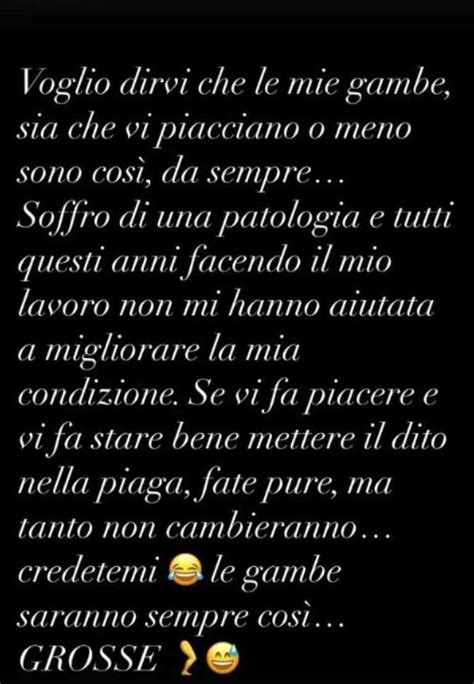 Voglio dirvi che le mie gambe, sia che vi piacciano o meno sono così, da sempre… Soffro di una patologia e tutti questi anni facendo il mio lavoro non mi hanno aiutata a migliorare la mia condizione. Se vi fa piacere e vi fa stare bene mettere il dito nella piaga, fate pure, ma tanto non cambieranno… credetemi 😂 le gambe saranno sempre così… GROSSE 🦵😅